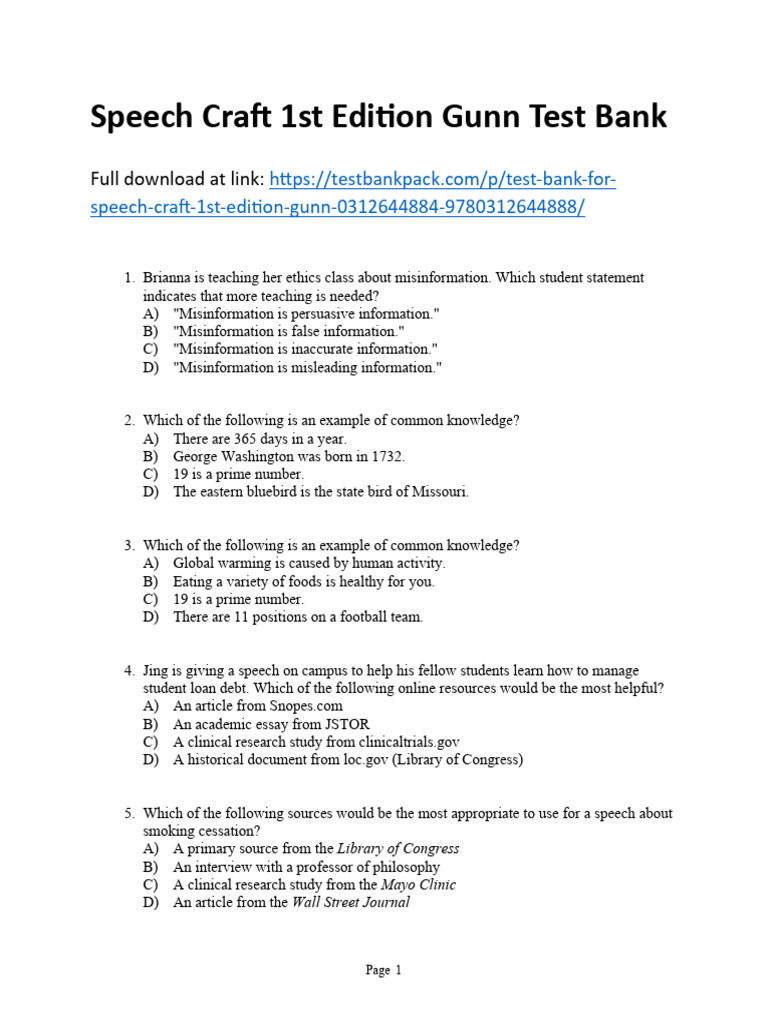 Speech Craft 1st Edition Gunn Test Bank

Full download at link: https://testbankpack.com/p/test-bank-for-speech-craft-1st-edition-gunn-0312644884-9780312644888/

1. Brianna is teaching her ethics class about misinformation. Which student statement indicates that more teaching is needed?
A) "Misinformation is persuasive information."
B) "Misinformation is false information."
C) "Misinformation is inaccurate information."
D) "Misinformation is misleading information."

2. Which of the following is an example of common knowledge?
A) There are 365 days in a year.
B) George Washington was born in 1732.
C) 19 is a prime number.
D) The eastern bluebird is the state bird of Missouri.

3. Which of the following is an example of common knowledge?
A) Global warming is caused by human activity.
B) Eating a variety of foods is healthy for you.
C) 19 is a prime number.
D) There are 11 positions on a football team.

4. Jing is giving a speech on campus to help his fellow students learn how to manage student loan debt. Which of the following online resources would be the most helpful?
A) An article from Snopes.com
B) An academic essay from JSTOR
C) A clinical research study from clinicaltrials.gov
D) A historical document from loc.gov (Library of Congress)

5. Which of the following sources would be the most appropriate to use for a speech about smoking cessation?
A) A primary source from the Library of Congress
B) An interview with a professor of philosophy
C) A clinical research study from the Mayo Clinic
D) An article from the Wall Street Journal

Page 1